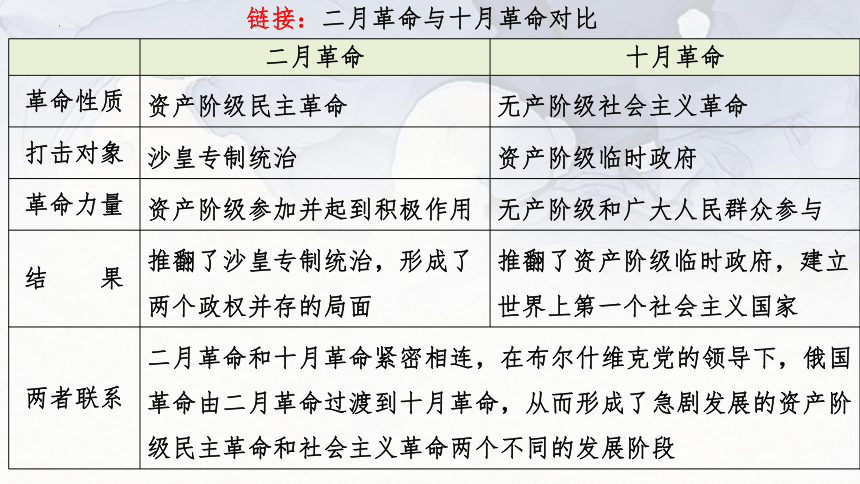 链接：二月革命与十月革命对比

| | 二月革命 | 十月革命 |
|---|---|---|
| 革命性质 | 资产阶级民主革命 | 无产阶级社会主义革命 |
| 打击对象 | 沙皇专制统治 | 资产阶级临时政府 |
| 革命力量 | 资产阶级参加并起到积极作用 | 无产阶级和广大人民群众参与 |
| 结　果 | 推翻了沙皇专制统治，形成了两个政权并存的局面 | 推翻了资产阶级临时政府，建立世界上第一个社会主义国家 |
| 两者联系 | 二月革命和十月革命紧密相连，在布尔什维克党的领导下，俄国革命由二月革命过渡到十月革命，从而形成了急剧发展的资产阶级民主革命和社会主义革命两个不同的发展阶段 | |